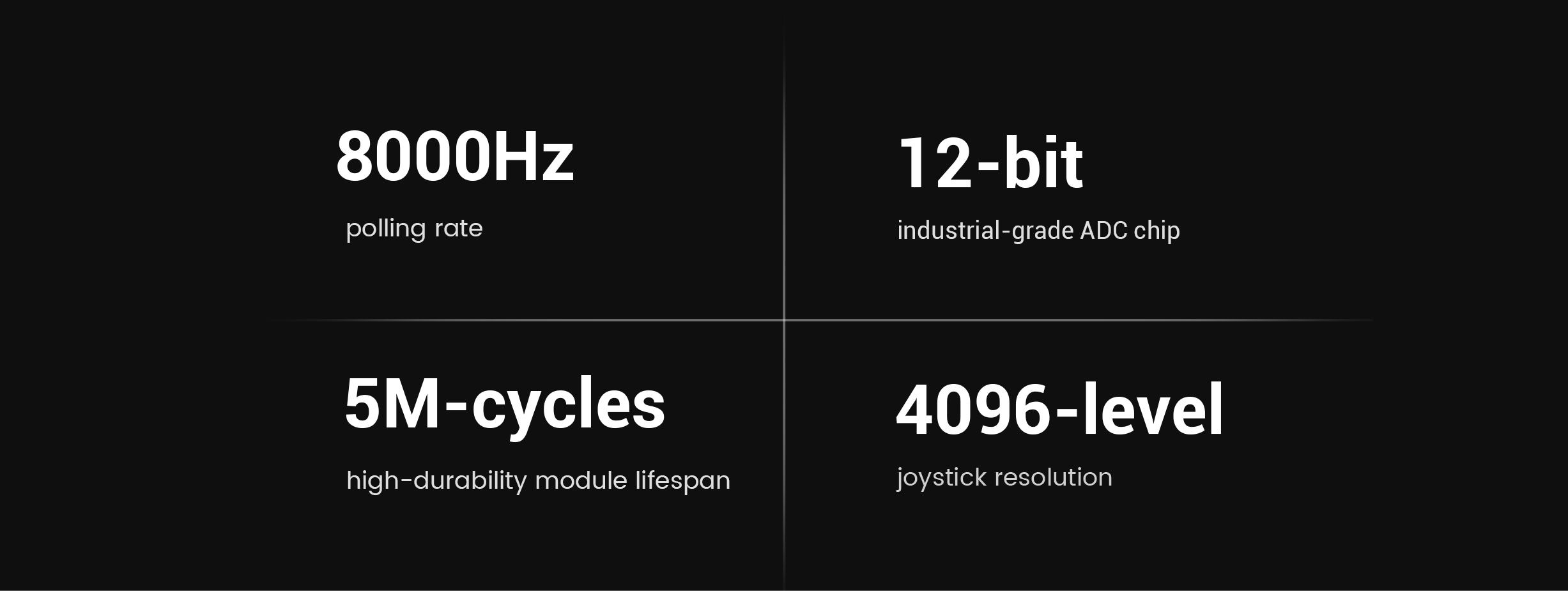 8000Hz

polling rate

12-bit

industrial-grade ADC chip

5M-cycles

high-durability module lifespan

4096-level

joystick resolution